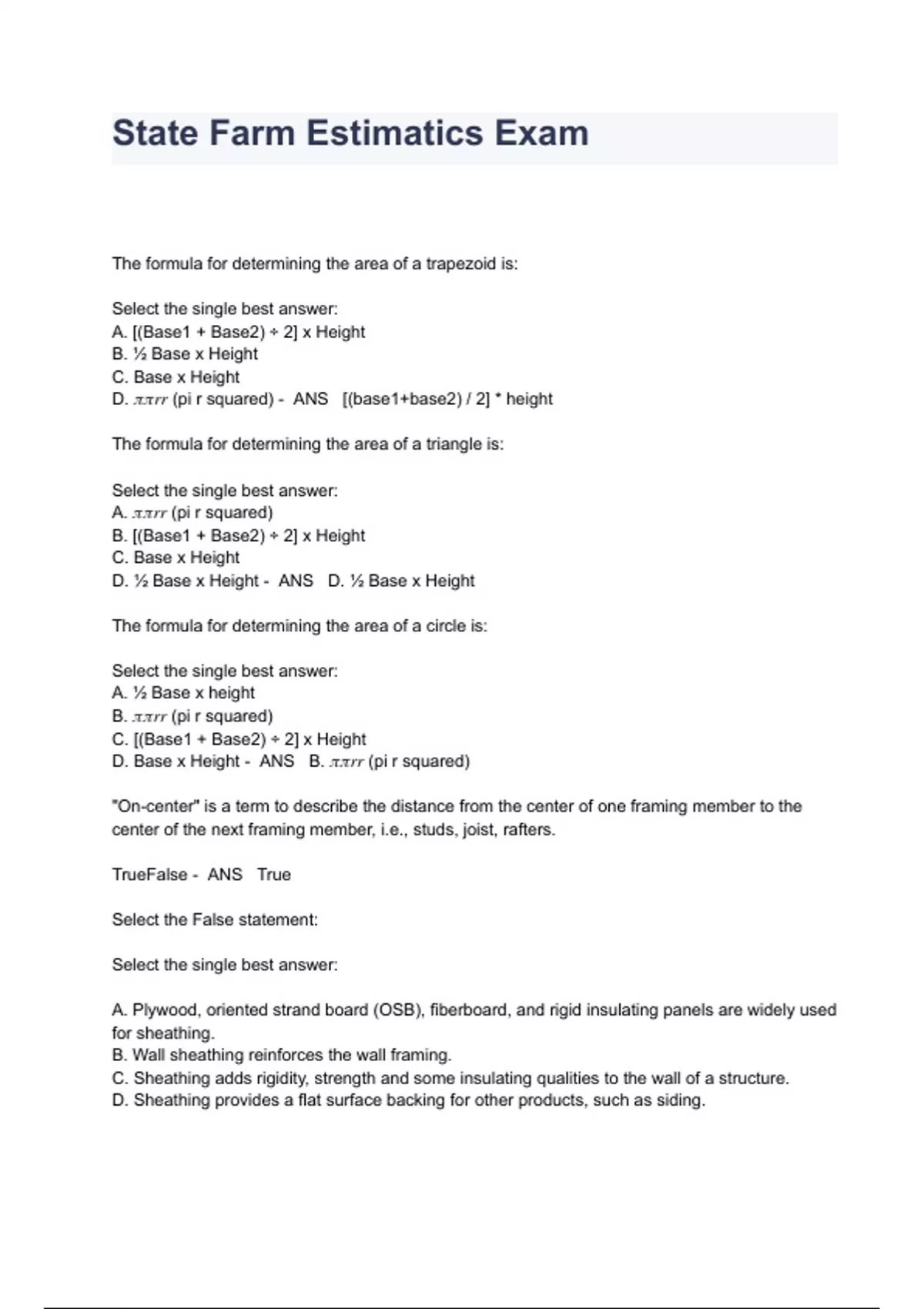 State Farm Estimatics Exam

The formula for determining the area of a trapezoid is:

Select the single best answer:
A. [(Base1 + Base2) ÷ 2] x Height
B. ½ Base x Height
C. Base x Height
D. $\pi\pi rr$ (pi r squared) - ANS [(base1+base2) / 2] * height

The formula for determining the area of a triangle is:

Select the single best answer:
A. $\pi\pi rr$ (pi r squared)
B. [(Base1 + Base2) ÷ 2] x Height
C. Base x Height
D. ½ Base x Height - ANS D. ½ Base x Height

The formula for determining the area of a circle is:

Select the single best answer:
A. ½ Base x height
B. $\pi\pi rr$ (pi r squared)
C. [(Base1 + Base2) ÷ 2] x Height
D. Base x Height - ANS B. $\pi\pi rr$ (pi r squared)

"On-center" is a term to describe the distance from the center of one framing member to the center of the next framing member, i.e., studs, joist, rafters.

TrueFalse - ANS True

Select the False statement:

Select the single best answer:

A. Plywood, oriented strand board (OSB), fiberboard, and rigid insulating panels are widely used for sheathing.
B. Wall sheathing reinforces the wall framing.
C. Sheathing adds rigidity, strength and some insulating qualities to the wall of a structure.
D. Sheathing provides a flat surface backing for other products, such as siding.